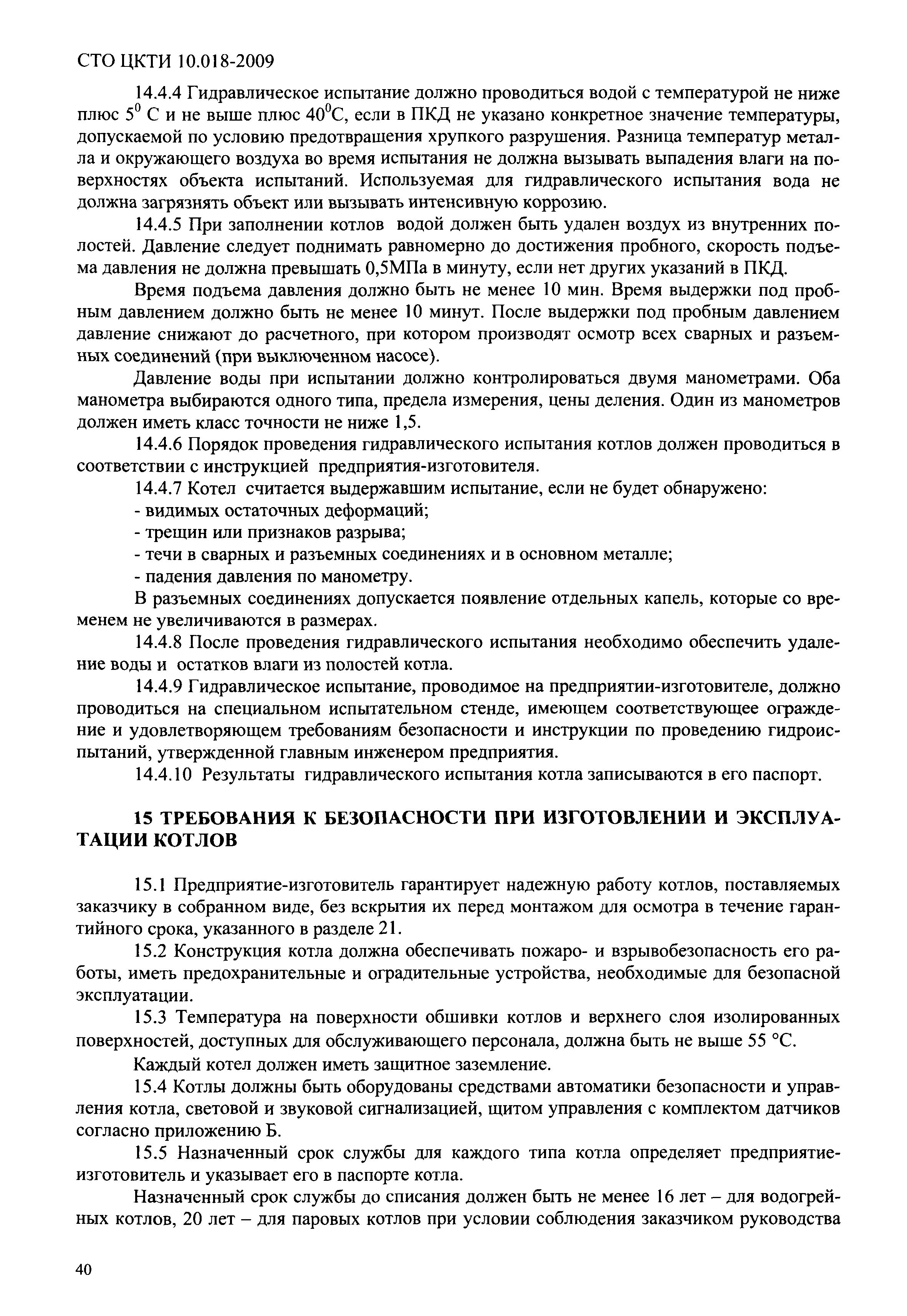 СТО ЦКТИ 10.018-2009

14.4.4 Гидравлическое испытание должно проводиться водой с температурой не ниже плюс $5^0$ С и не выше плюс $40^0$С, если в ПКД не указано конкретное значение температуры, допускаемой по условию предотвращения хрупкого разрушения. Разница температур металла и окружающего воздуха во время испытания не должна вызывать выпадения влаги на поверхностях объекта испытаний. Используемая для гидравлического испытания вода не должна загрязнять объект или вызывать интенсивную коррозию.

14.4.5 При заполнении котлов водой должен быть удален воздух из внутренних полостей. Давление следует поднимать равномерно до достижения пробного, скорость подъема давления не должна превышать 0,5МПа в минуту, если нет других указаний в ПКД.

Время подъема давления должно быть не менее 10 мин. Время выдержки под пробным давлением должно быть не менее 10 минут. После выдержки под пробным давлением давление снижают до расчетного, при котором производят осмотр всех сварных и разъемных соединений (при выключенном насосе).

Давление воды при испытании должно контролироваться двумя манометрами. Оба манометра выбираются одного типа, предела измерения, цены деления. Один из манометров должен иметь класс точности не ниже 1,5.

14.4.6 Порядок проведения гидравлического испытания котлов должен проводиться в соответствии с инструкцией предприятия-изготовителя.

14.4.7 Котел считается выдержавшим испытание, если не будет обнаружено:

- видимых остаточных деформаций;
- трещин или признаков разрыва;
- течи в сварных и разъемных соединениях и в основном металле;
- падения давления по манометру.

В разъемных соединениях допускается появление отдельных капель, которые со временем не увеличиваются в размерах.

14.4.8 После проведения гидравлического испытания необходимо обеспечить удаление воды и остатков влаги из полостей котла.

14.4.9 Гидравлическое испытание, проводимое на предприятии-изготовителе, должно проводиться на специальном испытательном стенде, имеющем соответствующее ограждение и удовлетворяющем требованиям безопасности и инструкции по проведению гидроиспытаний, утвержденной главным инженером предприятия.

14.4.10 Результаты гидравлического испытания котла записываются в его паспорт.

15 ТРЕБОВАНИЯ К БЕЗОПАСНОСТИ ПРИ ИЗГОТОВЛЕНИИ И ЭКСПЛУАТАЦИИ КОТЛОВ

15.1 Предприятие-изготовитель гарантирует надежную работу котлов, поставляемых заказчику в собранном виде, без вскрытия их перед монтажом для осмотра в течение гарантийного срока, указанного в разделе 21.

15.2 Конструкция котла должна обеспечивать пожаро- и взрывобезопасность его работы, иметь предохранительные и оградительные устройства, необходимые для безопасной эксплуатации.

15.3 Температура на поверхности обшивки котлов и верхнего слоя изолированных поверхностей, доступных для обслуживающего персонала, должна быть не выше 55 °С.

Каждый котел должен иметь защитное заземление.

15.4 Котлы должны быть оборудованы средствами автоматики безопасности и управления котла, световой и звуковой сигнализацией, щитом управления с комплектом датчиков согласно приложению Б.

15.5 Назначенный срок службы для каждого типа котла определяет предприятие-изготовитель и указывает его в паспорте котла.

Назначенный срок службы до списания должен быть не менее 16 лет – для водогрейных котлов, 20 лет – для паровых котлов при условии соблюдения заказчиком руководства

40